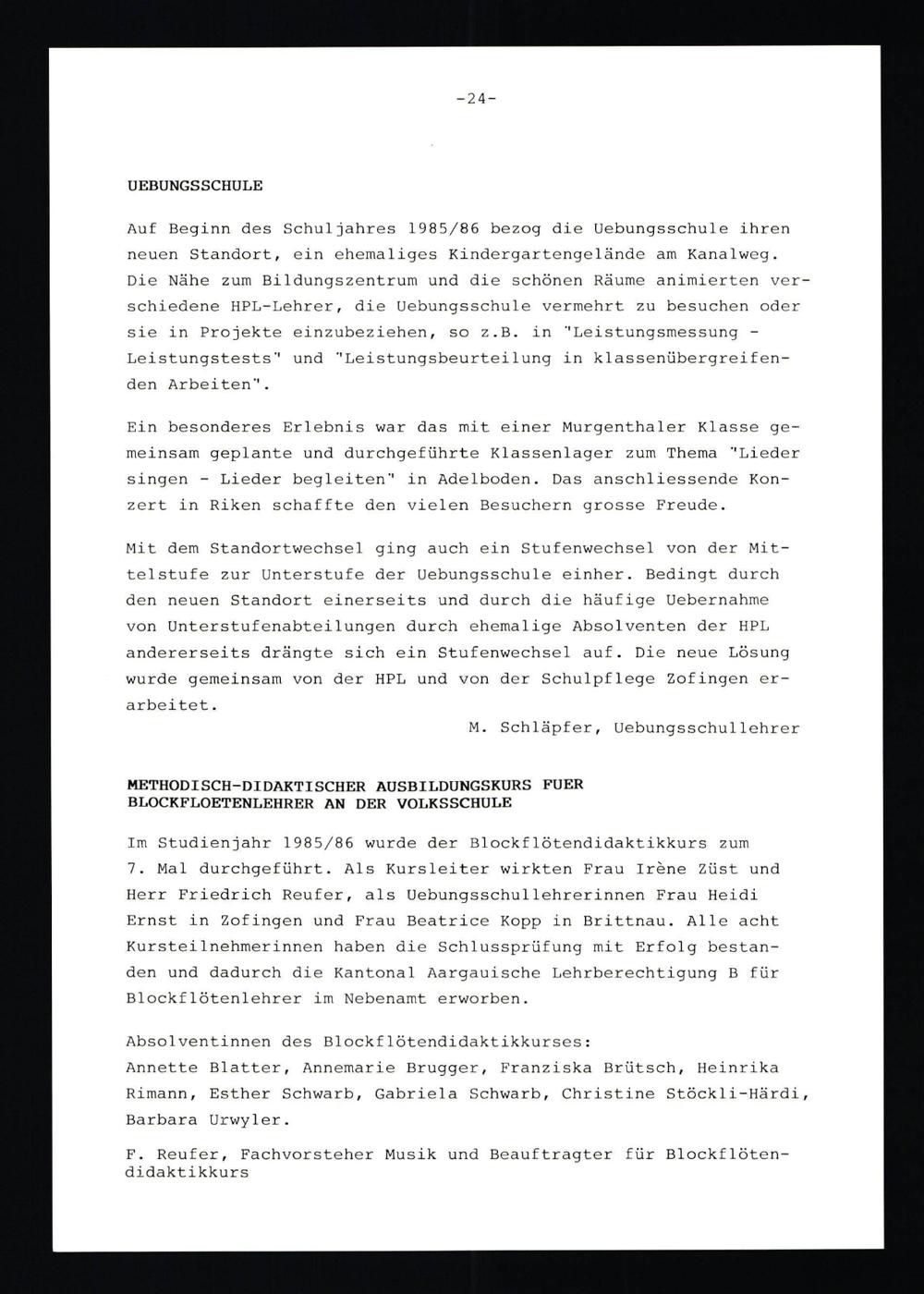 -24-

UEBUNGSSCHULE

Auf Beginn des Schuljahres 1985/86 bezog die Uebungsschule ihren neuen Standort, ein ehemaliges Kindergartengelände am Kanalweg. Die Nähe zum Bildungszentrum und die schönen Räume animierten verschiedene HPL-Lehrer, die Uebungsschule vermehrt zu besuchen oder sie in Projekte einzubeziehen, so z.B. in "Leistungsmessung - Leistungstests" und "Leistungsbeurteilung in klassenübergreifenden Arbeiten".

Ein besonderes Erlebnis war das mit einer Murgenthaler Klasse gemeinsam geplante und durchgeführte Klassenlager zum Thema "Lieder singen - Lieder begleiten" in Adelboden. Das anschliessende Konzert in Riken schaffte den vielen Besuchern grosse Freude.

Mit dem Standortwechsel ging auch ein Stufenwechsel von der Mittelstufe zur Unterstufe der Uebungsschule einher. Bedingt durch den neuen Standort einerseits und durch die häufige Uebernahme von Unterstufenabteilungen durch ehemalige Absolventen der HPL andererseits drängte sich ein Stufenwechsel auf. Die neue Lösung wurde gemeinsam von der HPL und von der Schulpflege Zofingen erarbeitet.

M. Schläpfer, Uebungsschullehrer

METHODISCH-DIDAKTISCHER AUSBILDUNGSKURS FUER BLOCKFLOETENLEHRER AN DER VOLKSSCHULE

Im Studienjahr 1985/86 wurde der Blockflötendidaktikkurs zum 7. Mal durchgeführt. Als Kursleiter wirkten Frau Irène Züst und Herr Friedrich Reufer, als Uebungsschullehrerinnen Frau Heidi Ernst in Zofingen und Frau Beatrice Kopp in Brittnau. Alle acht Kursteilnehmerinnen haben die Schlussprüfung mit Erfolg bestanden und dadurch die Kantonal Aargauische Lehrberechtigung B für Blockflötenlehrer im Nebenamt erworben.

Absolventinnen des Blockflötendidaktikkurses:
Annette Blatter, Annemarie Brugger, Franziska Brütsch, Heinrika Rimann, Esther Schwarb, Gabriela Schwarb, Christine Stöckli-Härdi, Barbara Urwyler.

F. Reufer, Fachvorsteher Musik und Beauftragter für Blockflötendidaktikkurs